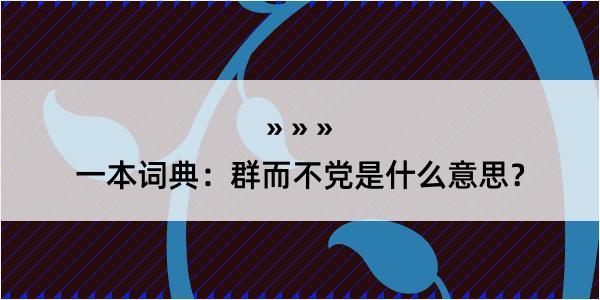 » » »

一本词典：群而不党是什么意思？